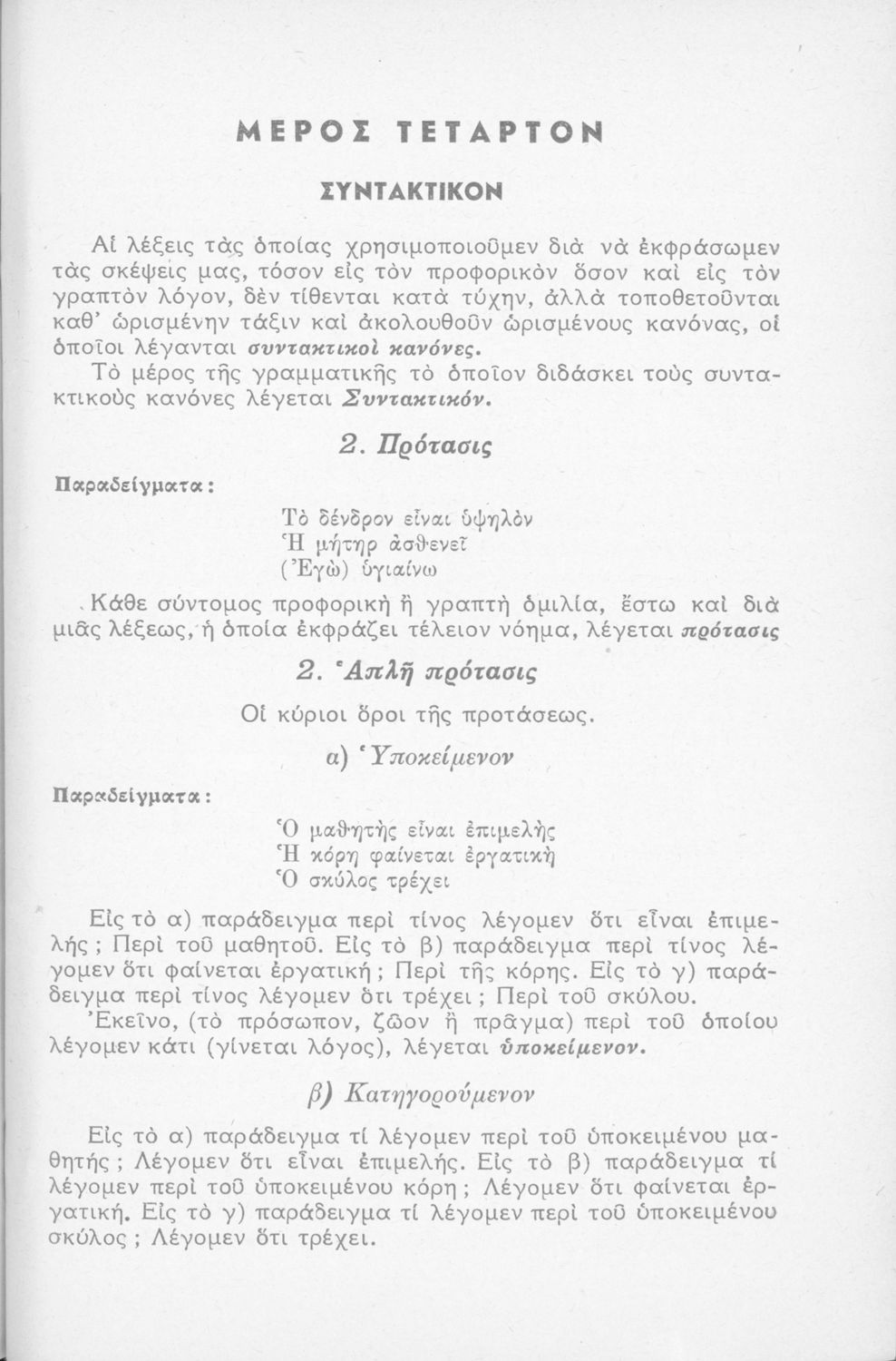 ΜΕΡΟΣ ΤΕΤΑΡΤΟΝ

ΣΥΝΤΑΚΤΙΚΟΝ

Αἱ λέξεις τὰς ὁποίας χρησιμοποιοῦμεν διὰ νὰ ἐκφράσωμεν τὰς σκέψεις μας, τόσον εἰς τὸν προφορικὸν ὅσον καὶ εἰς τὸν γραπτὸν λόγον, δὲν τίθενται κατὰ τύχην, ἀλλὰ τοποθετοῦνται καθ' ὡρισμένην τάξιν καὶ ἀκολουθοῦν ὡρισμένους κανόνας, οἱ ὁποῖοι λέγανται συντακτικοὶ κανόνες.

Τὸ μέρος τῆς γραμματικῆς τὸ ὁποῖον διδάσκει τοὺς συντακτικοὺς κανόνες λέγεται Συντακτικόν.

2. Πρότασις

Παραδείγματα:

Τὸ δένδρον εἶναι ὑψηλὸν
Ἡ μήτηρ ἀσθενεῖ
(Ἐγὼ) ὑγιαίνω

Κάθε σύντομος προφορικὴ ἢ γραπτὴ ὁμιλία, ἔστω καὶ διὰ μιᾶς λέξεως, ἡ ὁποία ἐκφράζει τέλειον νόημα, λέγεται πρότασις

2. Ἁπλῆ πρότασις

Οἱ κύριοι ὅροι τῆς προτάσεως.

α) Ὑποκείμενον

Παραδείγματα:

Ὁ μαθητὴς εἶναι ἐπιμελὴς
Ἡ κόρη φαίνεται ἐργατικὴ
Ὁ σκύλος τρέχει

Εἰς τὸ α) παράδειγμα περὶ τίνος λέγομεν ὅτι εἶναι ἐπιμελής; Περὶ τοῦ μαθητοῦ. Εἰς τὸ β) παράδειγμα περὶ τίνος λέγομεν ὅτι φαίνεται ἐργατική; Περὶ τῆς κόρης. Εἰς τὸ γ) παράδειγμα περὶ τίνος λέγομεν ὅτι τρέχει; Περὶ τοῦ σκύλου.

Ἐκεῖνο, (τὸ πρόσωπον, ζῶον ἢ πρᾶγμα) περὶ τοῦ ὁποίου λέγομεν κάτι (γίνεται λόγος), λέγεται ὑποκείμενον.

β) Κατηγορούμενον

Εἰς τὸ α) παράδειγμα τί λέγομεν περὶ τοῦ ὑποκειμένου μαθητής; Λέγομεν ὅτι εἶναι ἐπιμελής. Εἰς τὸ β) παράδειγμα τί λέγομεν περὶ τοῦ ὑποκειμένου κόρη; Λέγομεν ὅτι φαίνεται ἐργατική. Εἰς τὸ γ) παράδειγμα τί λέγομεν περὶ τοῦ ὑποκειμένου σκύλος; Λέγομεν ὅτι τρέχει.